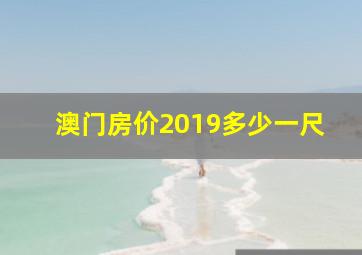 澳门房价2019多少一尺